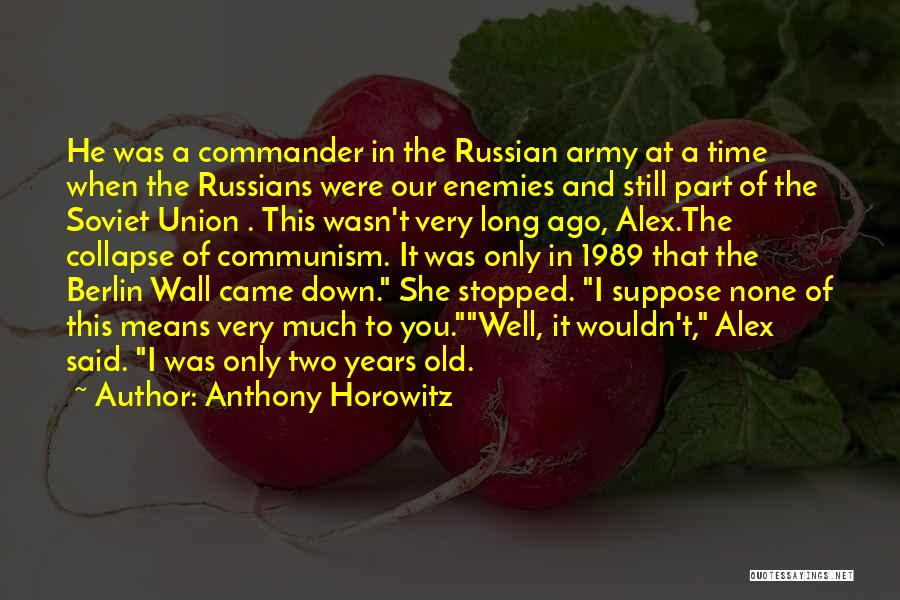 He was a commander in the Russian army at a time when the Russians were our enemies and still part of the Soviet Union . This wasn't very long ago, Alex.The collapse of communism. It was only in 1989 that the Berlin Wall came down." She stopped. "I suppose none of this means very much to you.""Well, it wouldn't," Alex said. "I was only two years old.

~ Author: Anthony Horowitz

QUOTESSAYINGS.NET